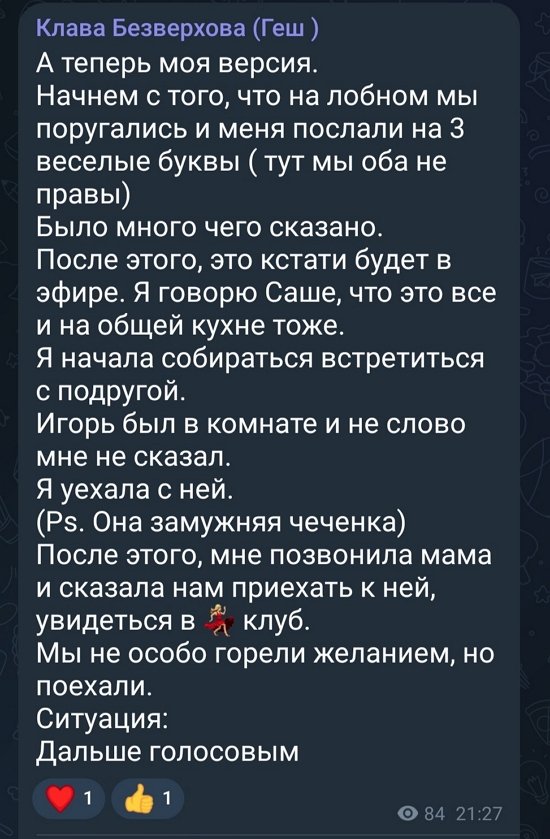 Клава Безверхова (Геш )
А теперь моя версия.
Начнем с того, что на лобном мы поругались и меня послали на 3 веселые буквы ( тут мы оба не правы)
Было много чего сказано.
После этого, это кстати будет в эфире. Я говорю Саше, что это все и на общей кухне тоже.
Я начала собираться встретиться с подругой.
Игорь был в комнате и не слово мне не сказал.
Я уехала с ней.
(Ps. Она замужняя чеченка)
После этого, мне позвонила мама и сказала нам приехать к ней, увидеться в 💃 клуб.
Мы не особо горели желанием, но поехали.
Ситуация:
Дальше голосовым

❤️ 1 👍 1
84 21:27